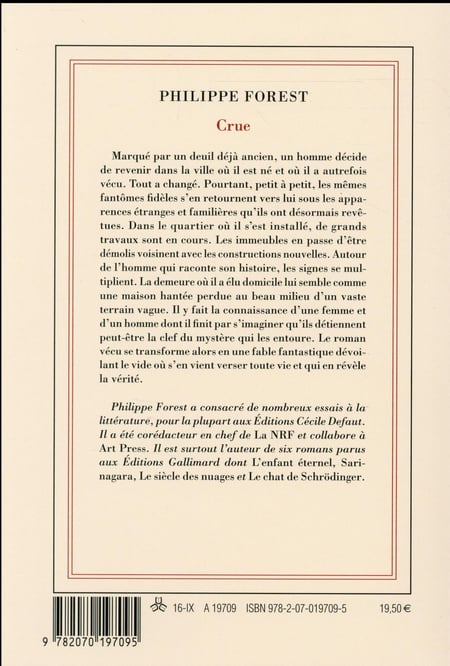 PHILIPPE FOREST

Crue

Marqué par un deuil déjà ancien, un homme décide de revenir dans la ville où il est né et où il a autrefois vécu. Tout a changé. Pourtant, petit à petit, les mêmes fantômes fidèles s'en retournent vers lui sous les apparences étranges et familières qu'ils ont désormais revêtues. Dans le quartier où il s'est installé, de grands travaux sont en cours. Les immeubles en passe d'être démolis voisinent avec les constructions nouvelles. Autour de l'homme qui raconte son histoire, les signes se multiplient. La demeure où il a élu domicile lui semble comme une maison hantée perdue au beau milieu d'un vaste terrain vague. Il y fait la connaissance d'une femme et d'un homme dont il finit par s'imaginer qu'ils détiennent peut-être la clef du mystère qui les entoure. Le roman vécu se transforme alors en une fable fantastique dévoilant le vide où s'en vient verser toute vie et qui en révèle la vérité.

Philippe Forest a consacré de nombreux essais à la littérature, pour la plupart aux Éditions Cécile Defaut. Il a été corédacteur en chef de La NRF et collabore à Art Press. Il est surtout l'auteur de six romans parus aux Éditions Gallimard dont L'enfant éternel, Sarinagara, Le siècle des nuages et Le chat de Schrödinger.

16-IX A 19709 ISBN 978-2-07-019709-5 19,50 €

9 782070 197095